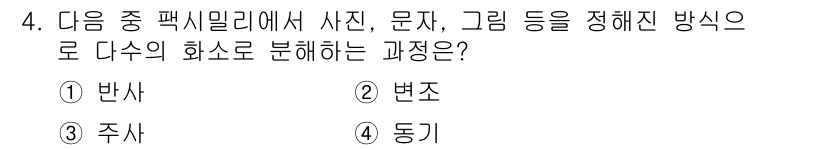 4. 다음 중 팩시밀리에서 사진, 문자, 그림 등을 정해진 방식으로 다수의 화소로 분해하는 과정은?

① 반사
② 변조
③ 주사
④ 동기